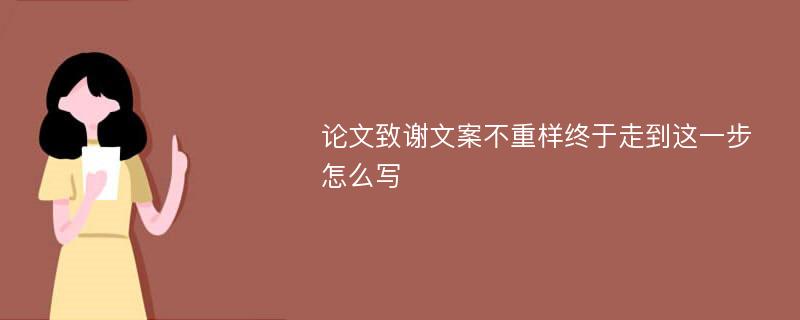 论文致谢文案不重样终于走到这一步怎么写